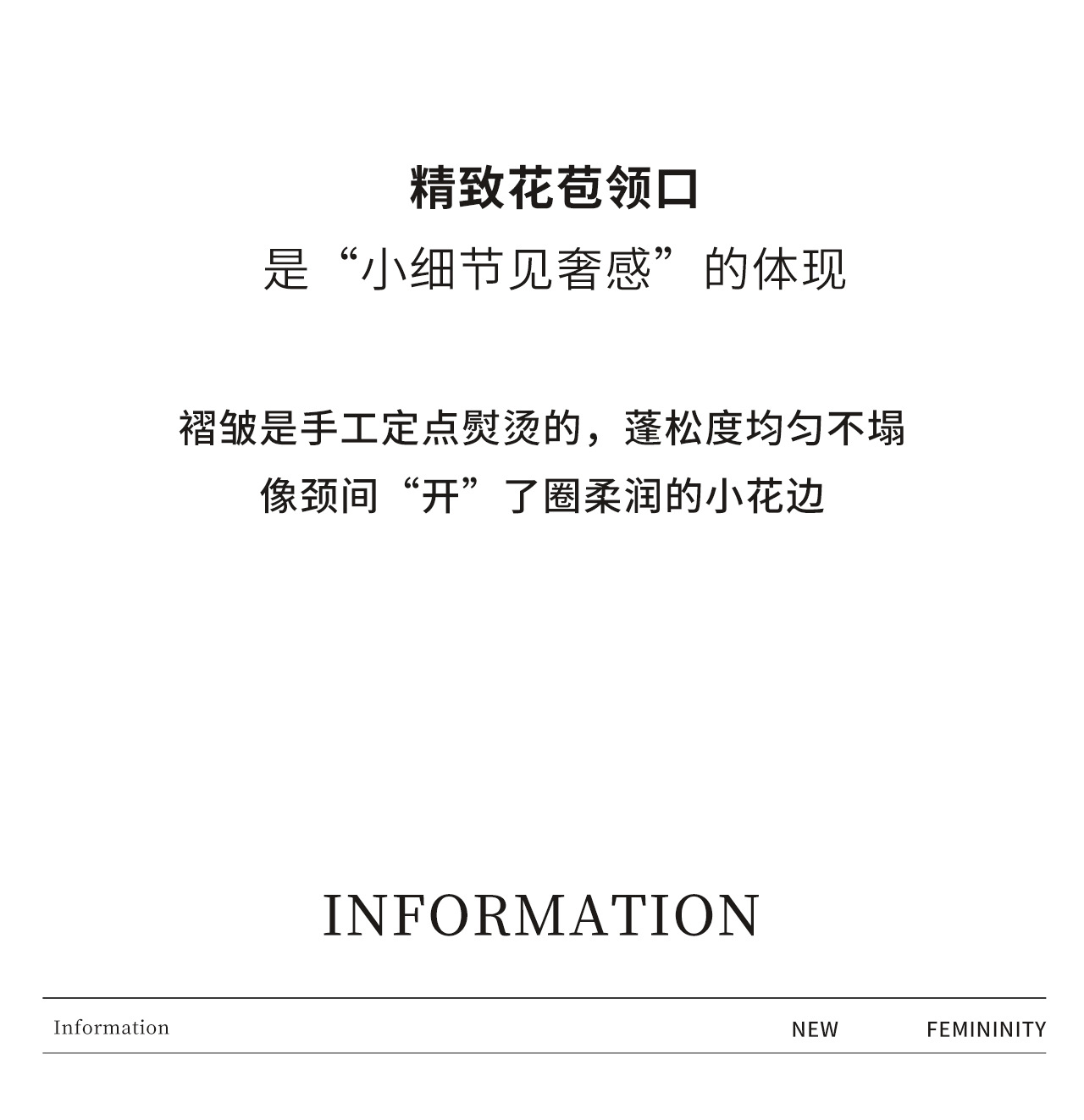 精致花苞领口
是“小细节见奢感”的体现

褶皱是手工定点熨烫的，蓬松度均匀不塌
像颈间“开”了圈柔润的小花边

INFORMATION

Information NEW FEMININITY